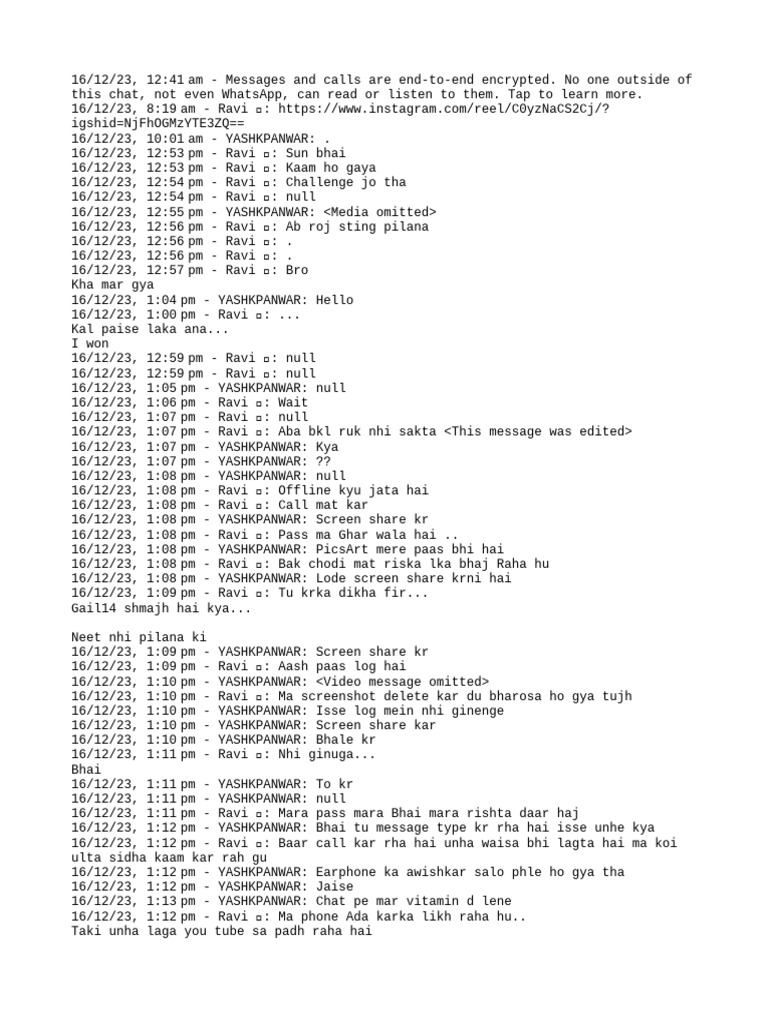 16/12/23, 12:41 am - Messages and calls are end-to-end encrypted. No one outside of this chat, not even WhatsApp, can read or listen to them. Tap to learn more.
16/12/23, 8:19 am - Ravi ▫: https://www.instagram.com/reel/C0yzNaCS2Cj/?igshid=NjFhOGMzYTE3ZQ==
16/12/23, 10:01 am - YASHKPANWAR: .
16/12/23, 12:53 pm - Ravi ▫: Sun bhai
16/12/23, 12:53 pm - Ravi ▫: Kaam ho gaya
16/12/23, 12:54 pm - Ravi ▫: Challenge jo tha
16/12/23, 12:54 pm - Ravi ▫: null
16/12/23, 12:55 pm - YASHKPANWAR: <Media omitted>
16/12/23, 12:56 pm - Ravi ▫: Ab roj sting pilana
16/12/23, 12:56 pm - Ravi ▫: .
16/12/23, 12:56 pm - Ravi ▫: .
16/12/23, 12:57 pm - Ravi ▫: Bro
Kha mar gya
16/12/23, 1:04 pm - YASHKPANWAR: Hello
16/12/23, 1:00 pm - Ravi ▫: ...
Kal paise laka ana...
I won
16/12/23, 12:59 pm - Ravi ▫: null
16/12/23, 12:59 pm - Ravi ▫: null
16/12/23, 1:05 pm - YASHKPANWAR: null
16/12/23, 1:06 pm - Ravi ▫: Wait
16/12/23, 1:07 pm - Ravi ▫: null
16/12/23, 1:07 pm - Ravi ▫: Aba bkl ruk nhi sakta <This message was edited>
16/12/23, 1:07 pm - YASHKPANWAR: Kya
16/12/23, 1:07 pm - YASHKPANWAR: ??
16/12/23, 1:08 pm - YASHKPANWAR: null
16/12/23, 1:08 pm - Ravi ▫: Offline kyu jata hai
16/12/23, 1:08 pm - Ravi ▫: Call mat kar
16/12/23, 1:08 pm - YASHKPANWAR: Screen share kr
16/12/23, 1:08 pm - Ravi ▫: Pass ma Ghar wala hai ..
16/12/23, 1:08 pm - YASHKPANWAR: PicsArt mere paas bhi hai
16/12/23, 1:08 pm - Ravi ▫: Bak chodi mat riska lka bhaj Raha hu
16/12/23, 1:08 pm - YASHKPANWAR: Lode screen share krni hai
16/12/23, 1:09 pm - Ravi ▫: Tu krka dikha fir...
Gail14 shmajh hai kya...

Neet nhi pilana ki
16/12/23, 1:09 pm - YASHKPANWAR: Screen share kr
16/12/23, 1:09 pm - Ravi ▫: Aash paas log hai
16/12/23, 1:10 pm - YASHKPANWAR: <Video message omitted>
16/12/23, 1:10 pm - Ravi ▫: Ma screenshot delete kar du bharosa ho gya tujh
16/12/23, 1:10 pm - YASHKPANWAR: Isse log mein nhi ginenge
16/12/23, 1:10 pm - YASHKPANWAR: Screen share kar
16/12/23, 1:10 pm - YASHKPANWAR: Bhale kr
16/12/23, 1:11 pm - Ravi ▫: Nhi ginuga...
Bhai
16/12/23, 1:11 pm - YASHKPANWAR: To kr
16/12/23, 1:11 pm - YASHKPANWAR: null
16/12/23, 1:11 pm - Ravi ▫: Mara pass mara Bhai mara rishta daar haj
16/12/23, 1:12 pm - YASHKPANWAR: Bhai tu message type kr rha hai isse unhe kya
16/12/23, 1:12 pm - Ravi ▫: Baar call kar rha hai unha waisa bhi lagta hai ma koi ulta sidha kaam kar rah gu
16/12/23, 1:12 pm - YASHKPANWAR: Earphone ka awishkar salo phle ho gya tha
16/12/23, 1:12 pm - YASHKPANWAR: Jaise
16/12/23, 1:13 pm - YASHKPANWAR: Chat pe mar vitamin d lene
16/12/23, 1:12 pm - Ravi ▫: Ma phone Ada karka likh raha hu..
Taki unha laga you tube sa padh raha hai